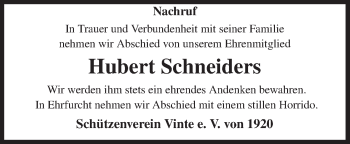 Nachruf

In Trauer und Verbundenheit mit seiner Familie nehmen wir Abschied von unserem Ehrenmitglied

Hubert Schneiders

Wir werden ihm stets ein ehrendes Andenken bewahren. In Ehrfurcht nehmen wir Abschied mit einem stillen Horrido.

Schützenverein Vinte e. V. von 1920